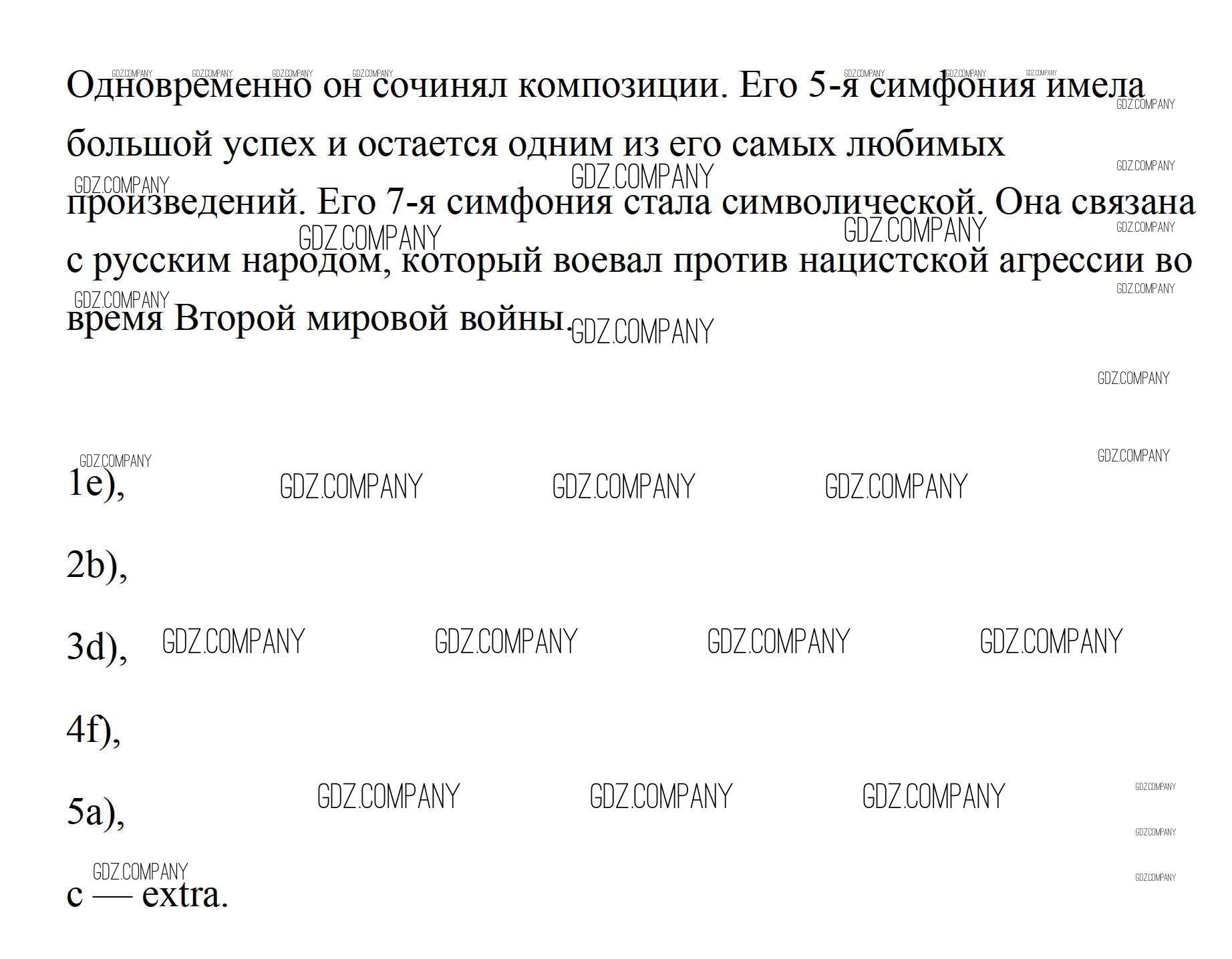 Одновременно он сочинял композиции. Его 5-я симфония имела большой успех и остается одним из его самых любимых произведений. Его 7-я симфония стала символической. Она связана с русским народом, который воевал против нацистской агрессии во время Второй мировой войны.

1e),

2b),

3d),

4f),

5a),

c — extra.

GDZ.COMPANY